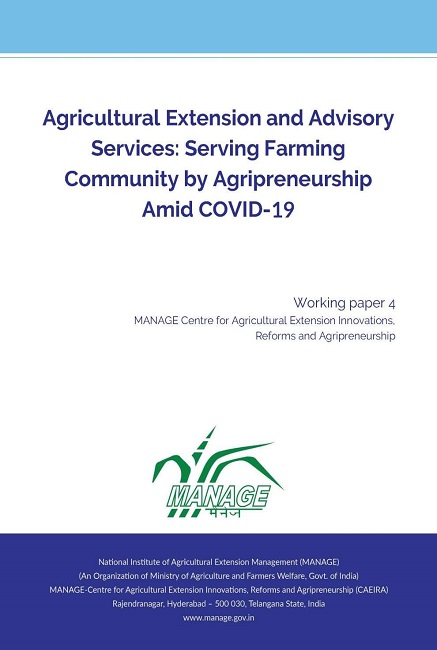 Agricultural Extension and Advisory Services: Serving Farming Community by Agripreneurship Amid COVID-19

Working paper 4
MANAGE Centre for Agricultural Extension Innovations, Reforms and Agripreneurship

MANAGE
मैनेज

National Institute of Agricultural Extension Management (MANAGE)
(An Organization of Ministry of Agriculture and Farmers Welfare, Govt. of India)
MANAGE-Centre for Agricultural Extension Innovations, Reforms and Agripreneurship (CAEIRA)
Rajendranagar, Hyderabad – 500 030, Telangana State, India
www.manage.gov.in